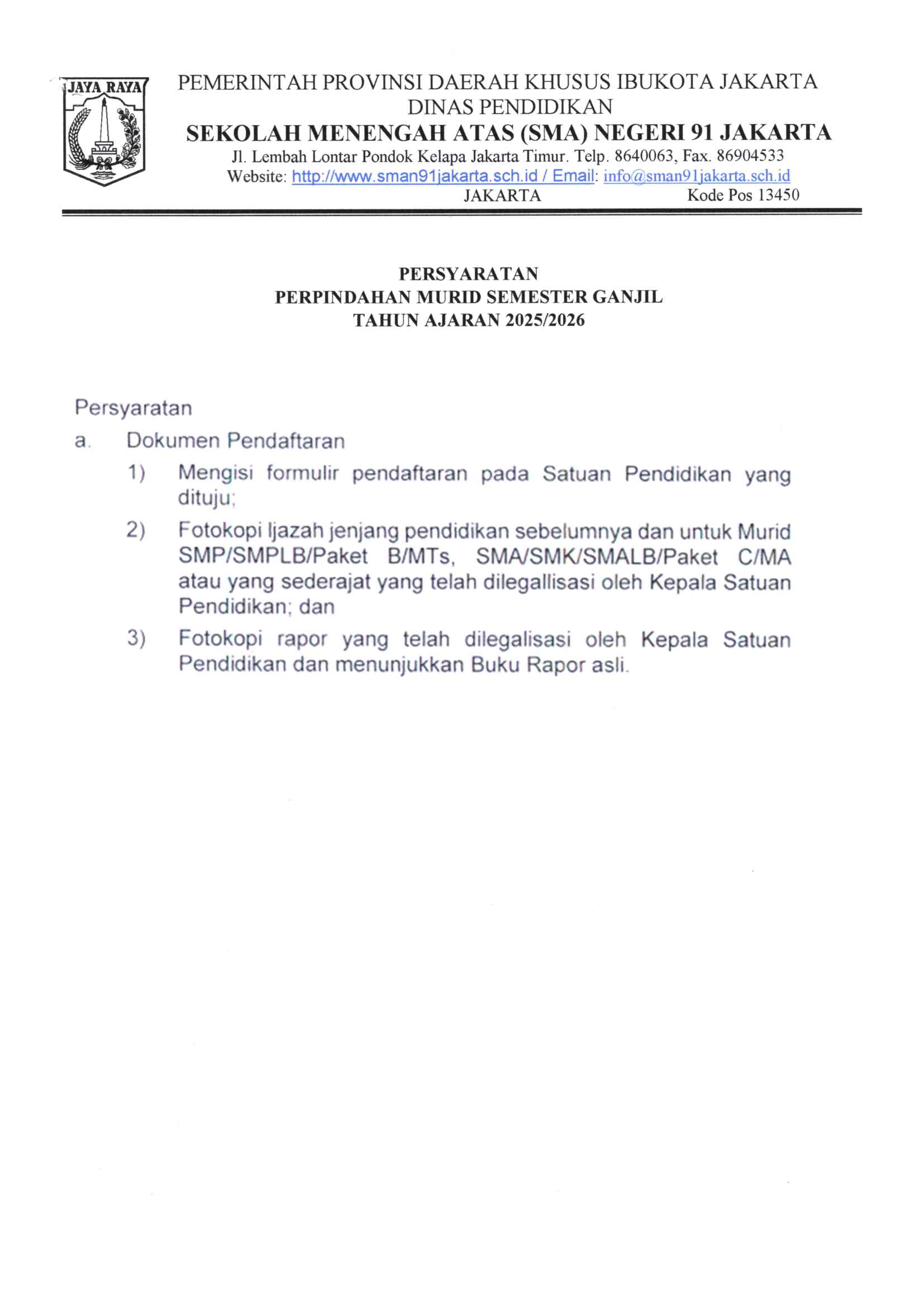 JAYA RAYA

PEMERINTAH PROVINSI DAERAH KHUSUS IBUKOTA JAKARTA
DINAS PENDIDIKAN
SEKOLAH MENENGAH ATAS (SMA) NEGERI 91 JAKARTA
Jl. Lembah Lontar Pondok Kelapa Jakarta Timur. Telp. 8640063, Fax. 86904533
Website: http://www.sman91jakarta.sch.id / Email: info@sman91jakarta.sch.id
JAKARTA Kode Pos 13450

PERSYARATAN
PERPINDAHAN MURID SEMESTER GANJIL
TAHUN AJARAN 2025/2026

Persyaratan
a. Dokumen Pendaftaran
1) Mengisi formulir pendaftaran pada Satuan Pendidikan yang dituju;
2) Fotokopi Ijazah jenjang pendidikan sebelumnya dan untuk Murid SMP/SMPLB/Paket B/MTs, SMA/SMK/SMALB/Paket C/MA atau yang sederajat yang telah dilegallisasi oleh Kepala Satuan Pendidikan; dan
3) Fotokopi rapor yang telah dilegalisasi oleh Kepala Satuan Pendidikan dan menunjukkan Buku Rapor asli.